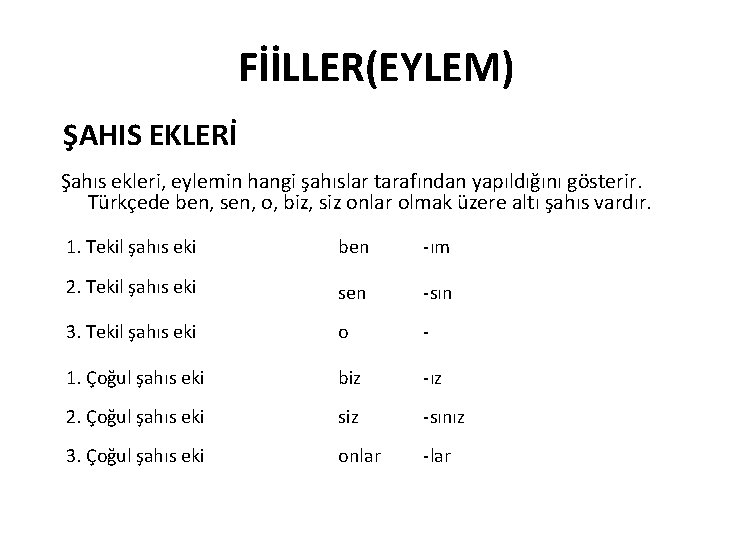 FİİLLER(EYLEM)

ŞAHIS EKLERİ

Şahıs ekleri, eylemin hangi şahıslar tarafından yapıldığını gösterir. Türkçede ben, sen, o, biz, siz onlar olmak üzere altı şahıs vardır.

| | | |
|---|---|---|
| 1. Tekil şahıs eki | ben | -ım |
| 2. Tekil şahıs eki | sen | -sın |
| 3. Tekil şahıs eki | o | - |
| 1. Çoğul şahıs eki | biz | -ız |
| 2. Çoğul şahıs eki | siz | -sınız |
| 3. Çoğul şahıs eki | onlar | -lar |